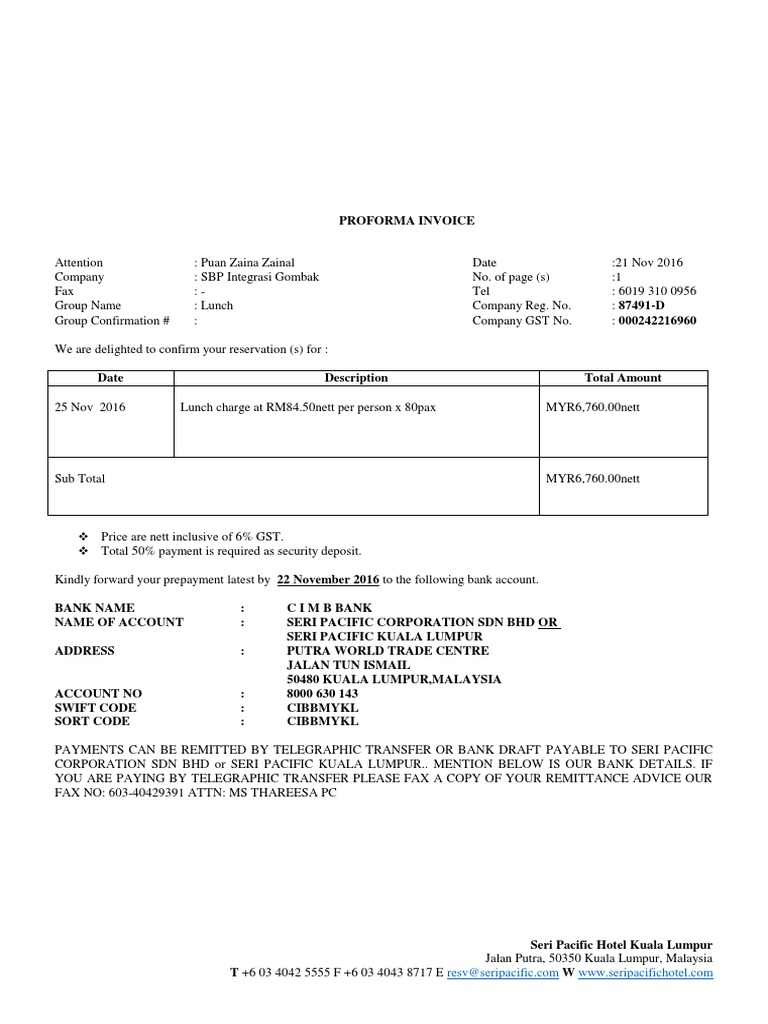 PROFORMA INVOICE

Attention : Puan Zaina Zainal
Company : SBP Integrasi Gombak
Fax : -
Group Name : Lunch
Group Confirmation # :

Date :21 Nov 2016
No. of page (s) :1
Tel : 6019 310 0956
Company Reg. No. : 87491-D
Company GST No. : 000242216960

We are delighted to confirm your reservation (s) for :

| Date | Description | Total Amount |
|---|---|---|
| 25 Nov 2016 | Lunch charge at RM84.50nett per person x 80pax | MYR6,760.00nett |
| Sub Total | | MYR6,760.00nett |

❖ Price are nett inclusive of 6% GST.
❖ Total 50% payment is required as security deposit.

Kindly forward your prepayment latest by 22 November 2016 to the following bank account.

BANK NAME : C I M B BANK
NAME OF ACCOUNT : SERI PACIFIC CORPORATION SDN BHD OR SERI PACIFIC KUALA LUMPUR
ADDRESS : PUTRA WORLD TRADE CENTRE JALAN TUN ISMAIL 50480 KUALA LUMPUR,MALAYSIA
ACCOUNT NO : 8000 630 143
SWIFT CODE : CIBBMYKL
SORT CODE : CIBBMYKL

PAYMENTS CAN BE REMITTED BY TELEGRAPHIC TRANSFER OR BANK DRAFT PAYABLE TO SERI PACIFIC CORPORATION SDN BHD or SERI PACIFIC KUALA LUMPUR.. MENTION BELOW IS OUR BANK DETAILS. IF YOU ARE PAYING BY TELEGRAPHIC TRANSFER PLEASE FAX A COPY OF YOUR REMITTANCE ADVICE OUR FAX NO: 603-40429391 ATTN: MS THAREESA PC

Seri Pacific Hotel Kuala Lumpur
Jalan Putra, 50350 Kuala Lumpur, Malaysia
T +6 03 4042 5555 F +6 03 4043 8717 E resv@seripacific.com W www.seripacifichotel.com